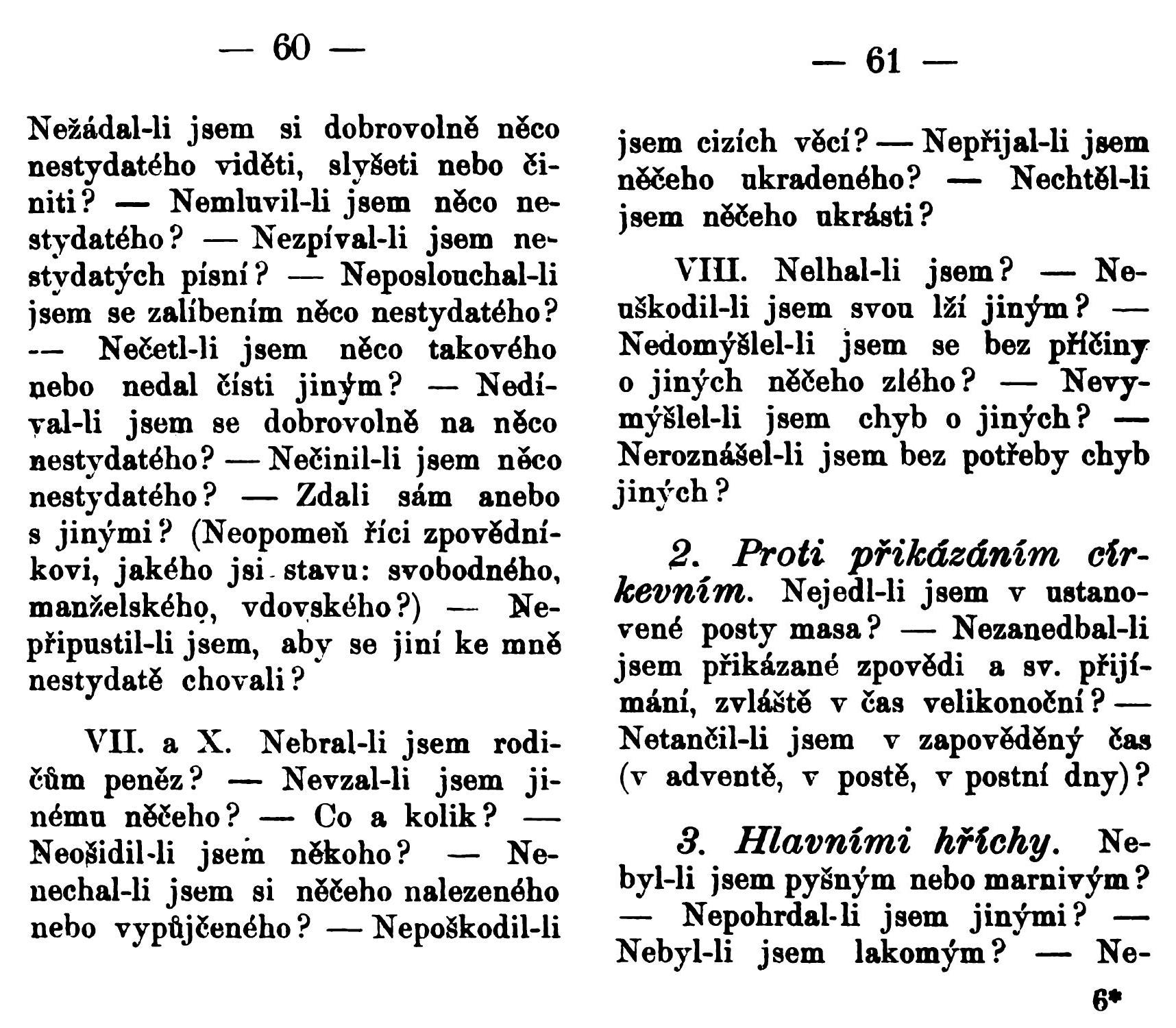 — 60 —

Nežádal-li jsem si dobrovolně něco nestydatého viděti, slyšeti nebo činiti? — Nemluvil-li jsem něco nestydatého? — Nezpíval-li jsem nestydatých písní? — Neposlouchal-li jsem se zalíbením něco nestydatého? — Nečetl-li jsem něco takového nebo nedal čísti jiným? — Nedíval-li jsem se dobrovolně na něco nestydatého? — Nečinil-li jsem něco nestydatého? — Zdali sám anebo s jinými? (Neopomeň říci zpovědníkovi, jakého jsi stavu: svobodného, manželského, vdovského?) — Nepřipustil-li jsem, aby se jiní ke mně nestydatě chovali?

VII. a X. Nebral-li jsem rodičům peněz? — Nevzal-li jsem jinému něčeho? — Co a kolik? — Neošidil-li jsem někoho? — Nenechal-li jsem si něčeho nalezeného nebo vypůjčeného? — Nepoškodil-li

— 61 —

jsem cizích věcí? — Nepřijal-li jsem něčeho ukradeného? — Nechtěl-li jsem něčeho ukrásti?

VIII. Nelhal-li jsem? — Neuškodil-li jsem svou lží jiným? — Nedomýšlel-li jsem se bez příčiny o jiných něčeho zlého? — Nevymýšlel-li jsem chyb o jiných? — Neroznášel-li jsem bez potřeby chyb jiných?

2. Proti přikázáním církevním. Nejedl-li jsem v ustanovené posty masa? — Nezanedbal-li jsem přikázané zpovědi a sv. přijímání, zvláště v čas velikonoční? — Netančil-li jsem v zapověděný čas (v adventě, v postě, v postní dny)?

3. Hlavními hříchy. Nebyl-li jsem pyšným nebo marnivým? — Nepohrdal-li jsem jinými? — Nebyl-li jsem lakomým? — Ne-

6*